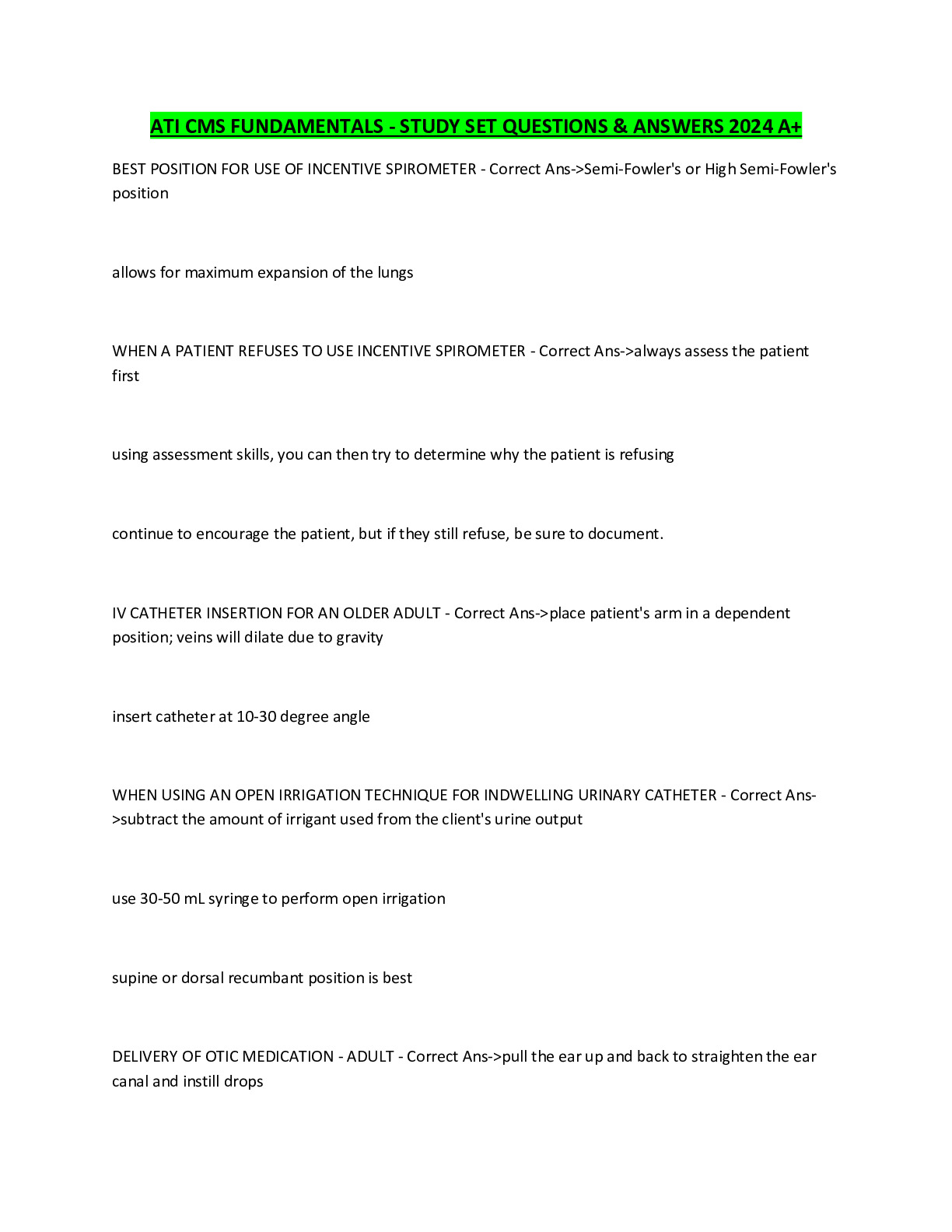 ATI CMS FUNDAMENTALS - STUDY SET QUESTIONS & ANSWERS 2024 A+

BEST POSITION FOR USE OF INCENTIVE SPIROMETER - Correct Ans->Semi-Fowler's or High Semi-Fowler's position

allows for maximum expansion of the lungs

WHEN A PATIENT REFUSES TO USE INCENTIVE SPIROMETER - Correct Ans->always assess the patient first

using assessment skills, you can then try to determine why the patient is refusing

continue to encourage the patient, but if they still refuse, be sure to document.

IV CATHETER INSERTION FOR AN OLDER ADULT - Correct Ans->place patient's arm in a dependent position; veins will dilate due to gravity

insert catheter at 10-30 degree angle

WHEN USING AN OPEN IRRIGATION TECHNIQUE FOR INDWELLING URINARY CATHETER - Correct Ans->subtract the amount of irrigant used from the client's urine output

use 30-50 mL syringe to perform open irrigation

supine or dorsal recumbant position is best

DELIVERY OF OTIC MEDICATION - ADULT - Correct Ans->pull the ear up and back to straighten the ear canal and instill drops